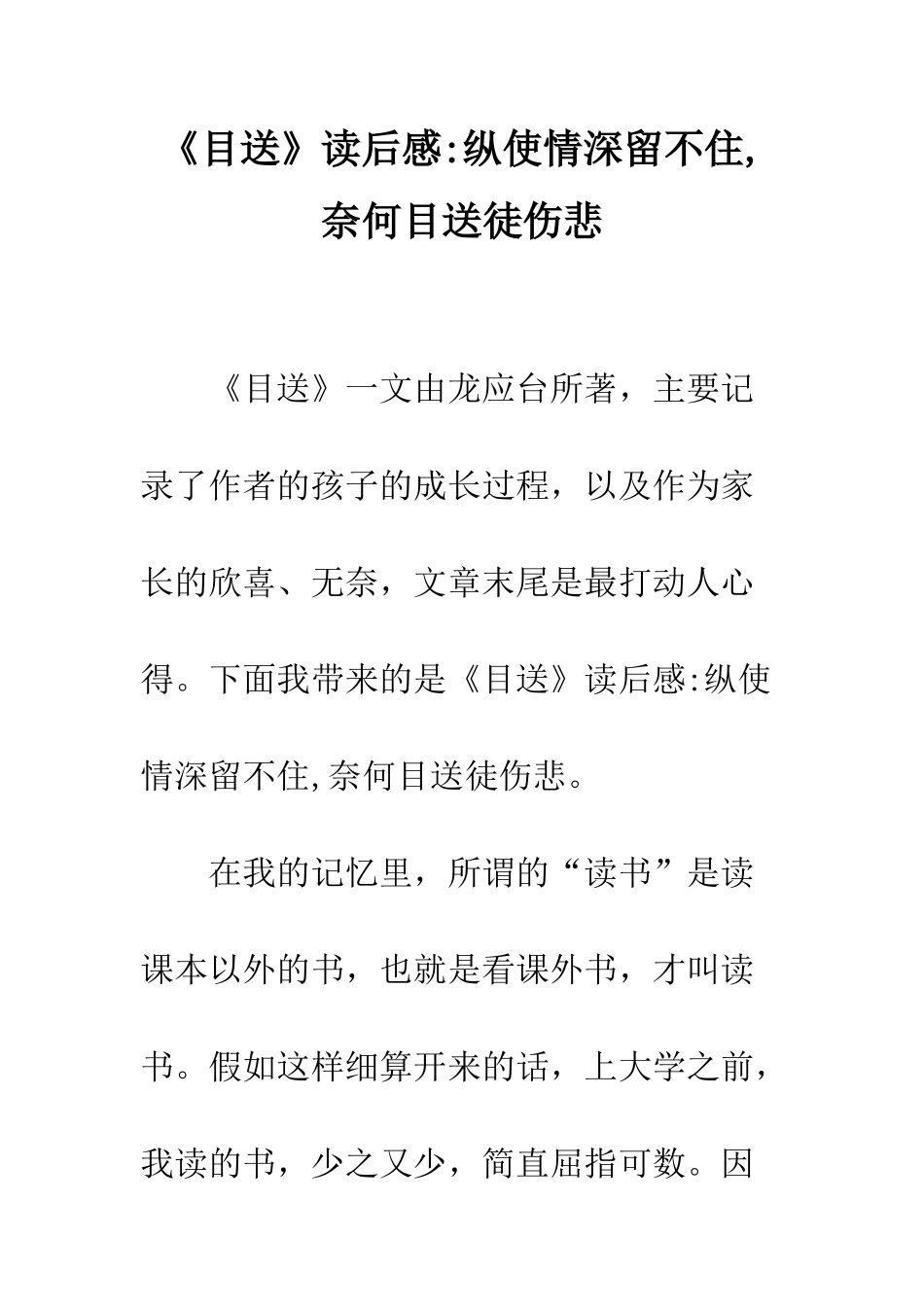 《目送》读后感:纵使情深留不住,奈何目送徒伤悲

《目送》一文由龙应台所著，主要记录了作者的孩子的成长过程，以及作为家长的欣喜、无奈，文章末尾是最打动人心得。下面我带来的是《目送》读后感:纵使情深留不住,奈何目送徒伤悲。

在我的记忆里，所谓的“读书”是读课本以外的书，也就是看课外书，才叫读书。假如这样细算开来的话，上大学之前，我读的书，少之又少，简直屈指可数。因